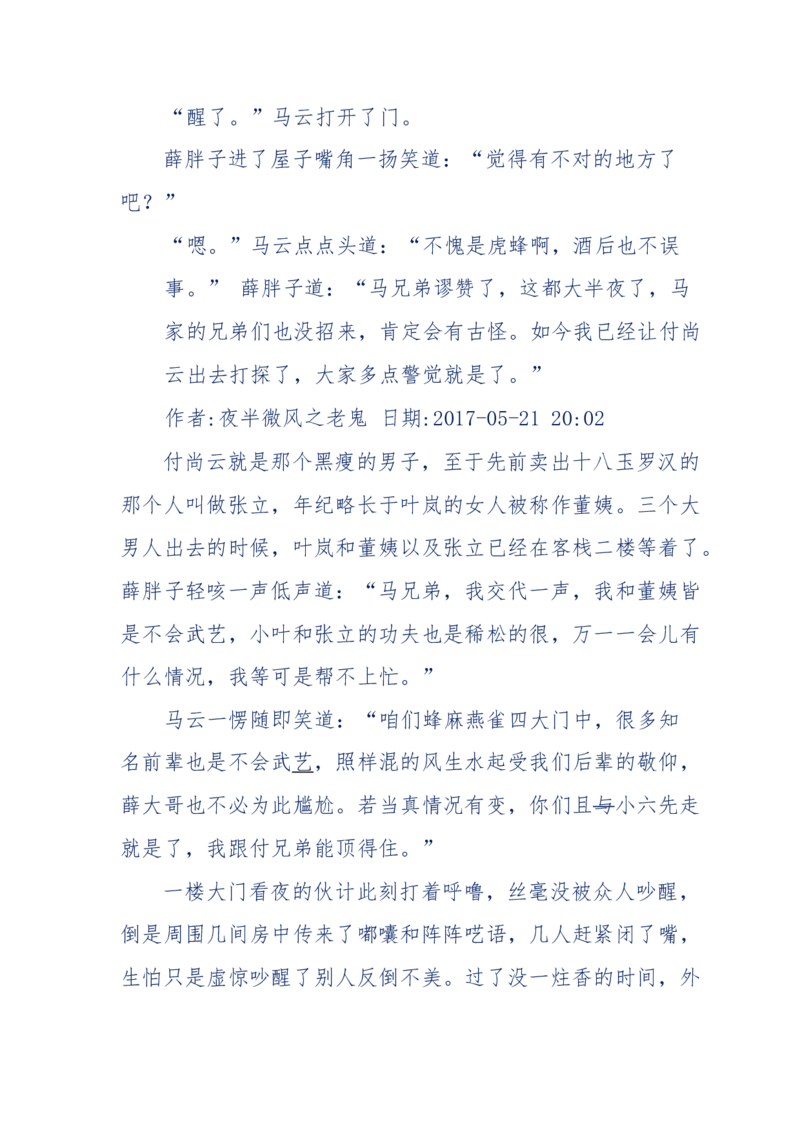 “醒了。”马云打开了门。

薛胖子进了屋子嘴角一扬笑道：“觉得有不对的地方了吧？”

“嗯。”马云点点头道：“不愧是虎蜂啊，酒后也不误事。” 薛胖子道：“马兄弟谬赞了，这都大半夜了，马家的兄弟们也没招来，肯定会有古怪。如今我已经让付尚云出去打探了，大家多点警觉就是了。”

作者:夜半微风之老鬼 日期:2017-05-21 20:02

付尚云就是那个黑瘦的男子，至于先前卖出十八玉罗汉的那个人叫做张立，年纪略长于叶岚的女人被称作董姨。三个大男人出去的时候，叶岚和董姨以及张立已经在客栈二楼等着了。薛胖子轻咳一声低声道：“马兄弟，我交代一声，我和董姨皆是不会武艺，小叶和张立的功夫也是稀松的很，万一一会儿有什么情况，我等可是帮不上忙。”

马云一愣随即笑道：“咱们蜂麻燕雀四大门中，很多知名前辈也是不会武艺，照样混的风生水起受我们后辈的敬仰，薛大哥也不必为此尴尬。若当真情况有变，你们且与小六先走就是了，我跟付兄弟能顶得住。”

一楼大门看夜的伙计此刻打着呼噜，丝毫没被众人吵醒，倒是周围几间房中传来了嘟囔和阵阵呓语，几人赶紧闭了嘴，生怕只是虚惊吵醒了别人反倒不美。过了没一炷香的时间，外